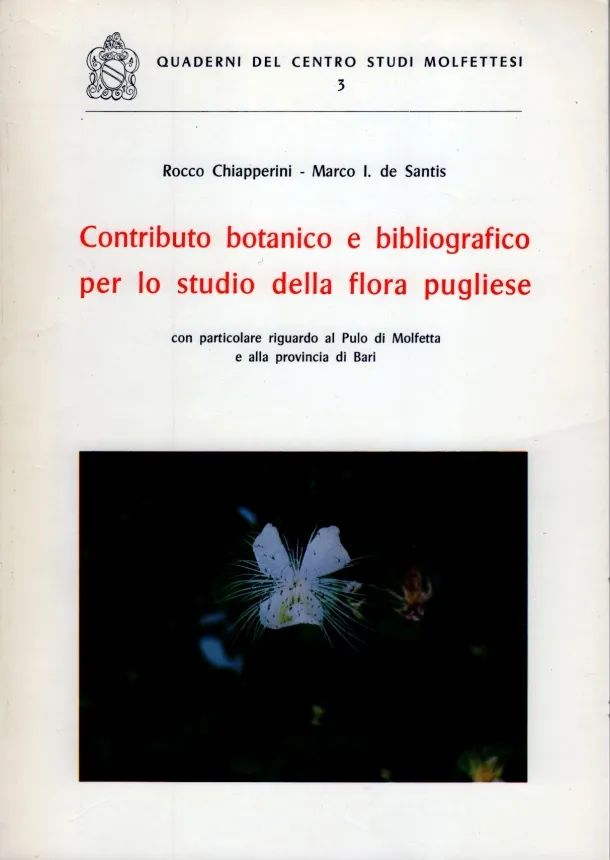 QUADERNI DEL CENTRO STUDI MOLFETTESI
3

Rocco Chiapperini - Marco I. de Santis

Contributo botanico e bibliografico per lo studio della flora pugliese

con particolare riguardo al Pulo di Molfetta e alla provincia di Bari